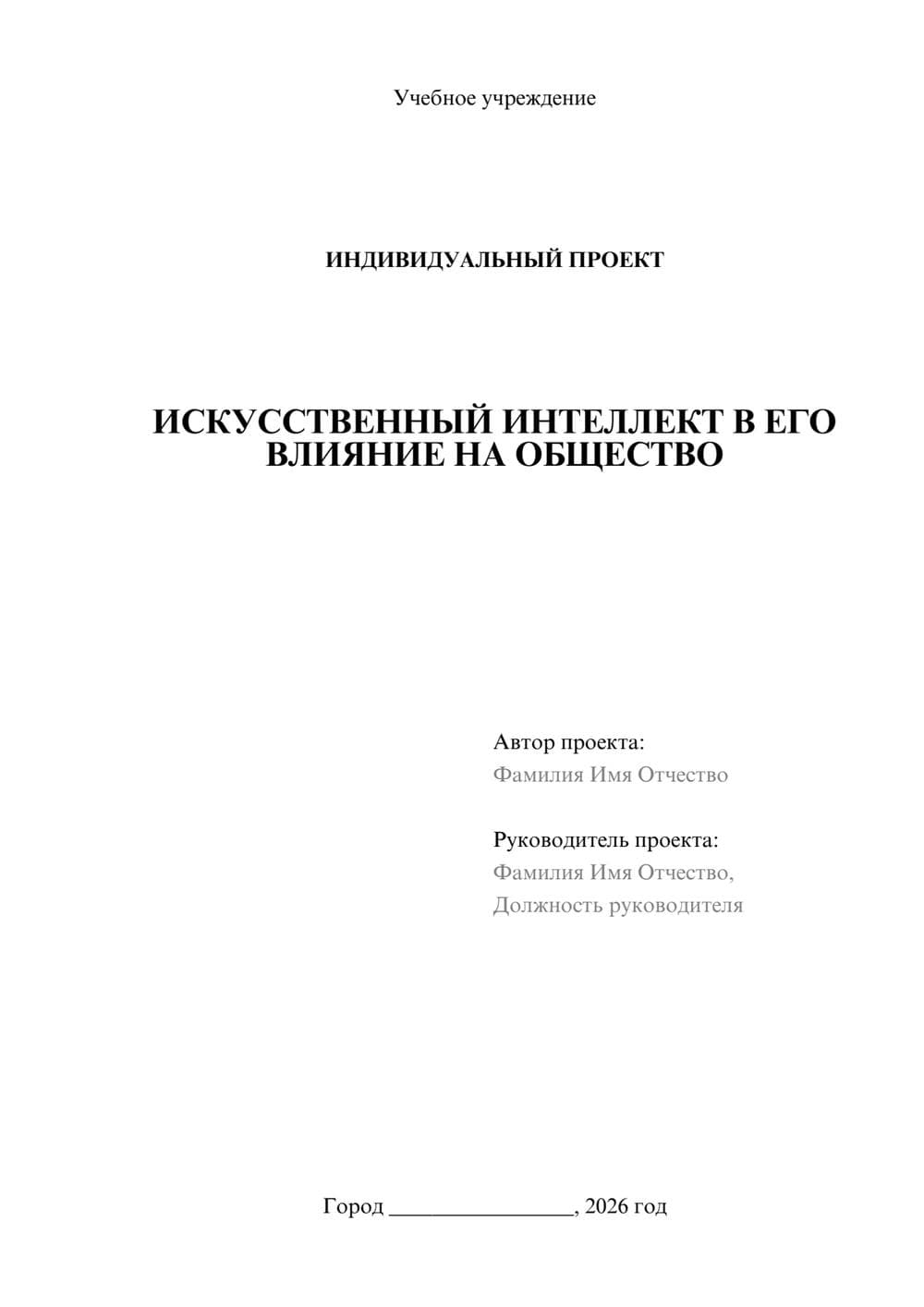 Учебное учреждение

ИНДИВИДУАЛЬНЫЙ ПРОЕКТ

ИСКУССТВЕННЫЙ ИНТЕЛЛЕКТ В ЕГО ВЛИЯНИЕ НА ОБЩЕСТВО

Автор проекта:
Фамилия Имя Отчество

Руководитель проекта:
Фамилия Имя Отчество,
Должность руководителя

Город ________________, 2026 год